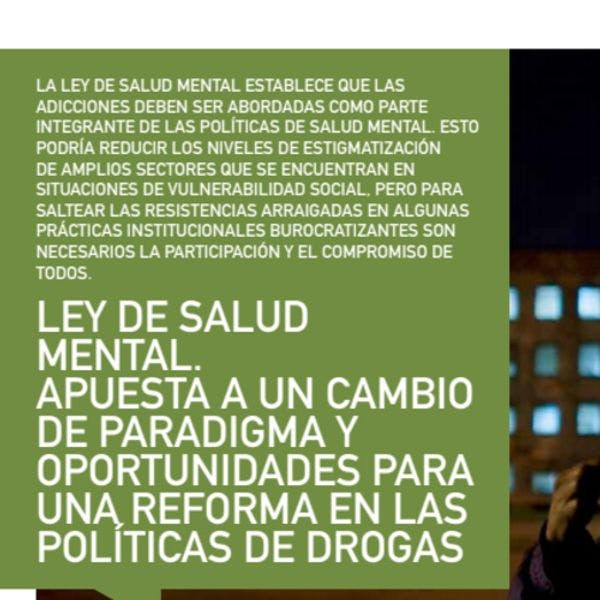 LA LEY DE SALUD MENTAL ESTABLECE QUE LAS ADICCIONES DEBEN SER ABORDADAS COMO PARTE INTEGRANTE DE LAS POLÍTICAS DE SALUD MENTAL. ESTO PODRÍA REDUCIR LOS NIVELES DE ESTIGMATIZACIÓN DE AMPLIOS SECTORES QUE SE ENCUENTRAN EN SITUACIONES DE VULNERABILIDAD SOCIAL, PERO PARA SALTEAR LAS RESISTENCIAS ARRAIGADAS EN ALGUNAS PRÁCTICAS INSTITUCIONALES BUROCRATIZANTES SON NECESARIOS LA PARTICIPACIÓN Y EL COMPROMISO DE TODOS.

LEY DE SALUD MENTAL.
APUESTA A UN CAMBIO DE PARADIGMA Y OPORTUNIDADES PARA UNA REFORMA EN LAS POLÍTICAS DE DROGAS